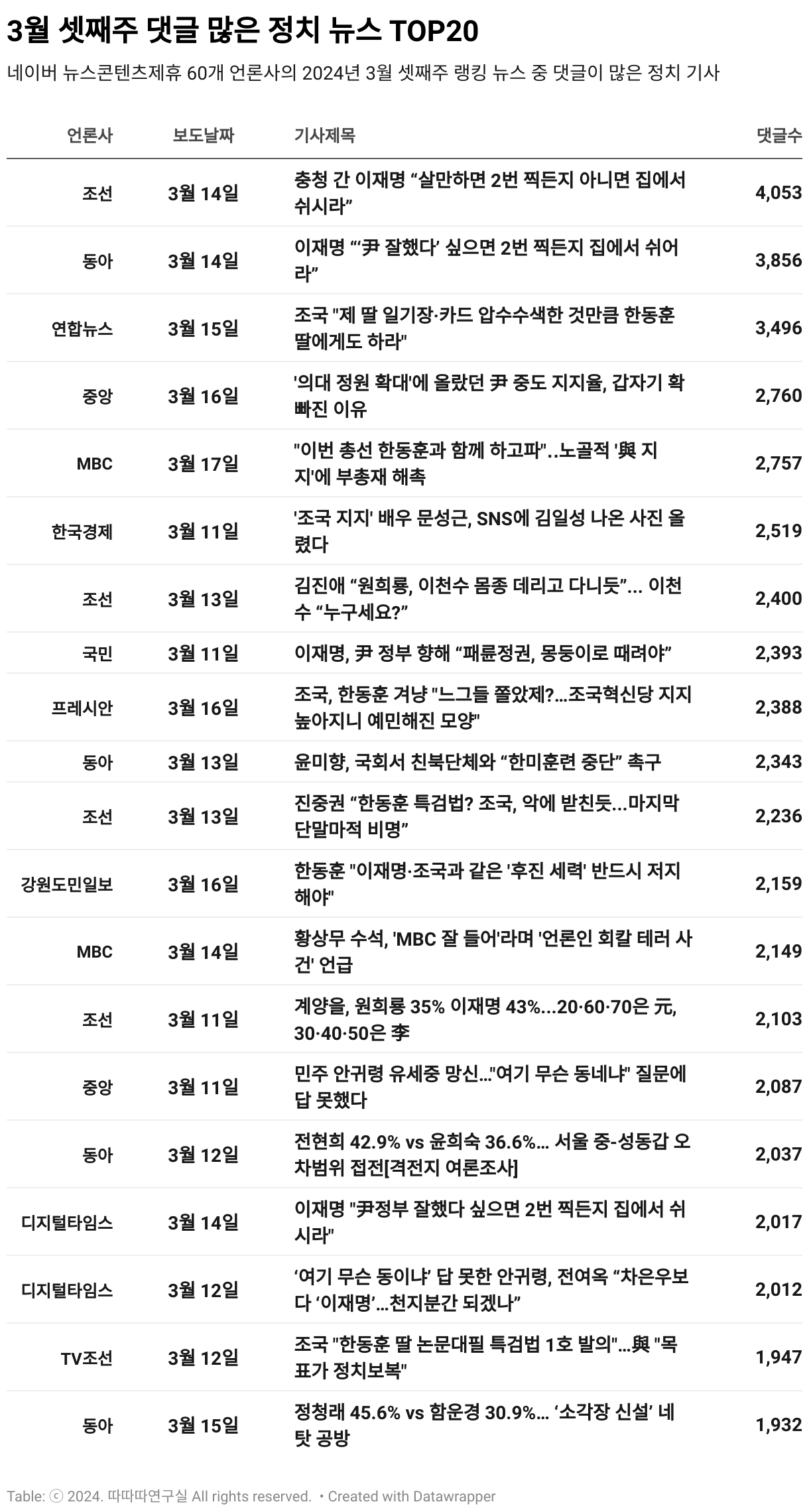 3월 셋째주 댓글 많은 정치 뉴스 TOP20

네이버 뉴스콘텐츠제휴 60개 언론사의 2024년 3월 셋째주 랭킹 뉴스 중 댓글이 많은 정치 기사

| 언론사 | 보도날짜 | 기사제목 | 댓글수 |
|---|---|---|---|
| 조선 | 3월 14일 | 충청 간 이재명 “살만하면 2번 찍든지 아니면 집에서 쉬시라” | 4,053 |
| 동아 | 3월 14일 | 이재명 “‘尹 잘했다’ 싶으면 2번 찍든지 집에서 쉬어라” | 3,856 |
| 연합뉴스 | 3월 15일 | 조국 "제 딸 일기장·카드 압수수색한 것만큼 한동훈 딸에게도 하라" | 3,496 |
| 중앙 | 3월 16일 | '의대 정원 확대'에 올랐던 尹 중도 지지율, 갑자기 확 빠진 이유 | 2,760 |
| MBC | 3월 17일 | "이번 총선 한동훈과 함께 하고파"..노골적 '與 지지'에 부총재 해촉 | 2,757 |
| 한국경제 | 3월 11일 | '조국 지지' 배우 문성근, SNS에 김일성 나온 사진 올렸다 | 2,519 |
| 조선 | 3월 13일 | 김진애 “원희룡, 이천수 몸종 데리고 다니듯”... 이천수 “누구세요?” | 2,400 |
| 국민 | 3월 11일 | 이재명, 尹 정부 향해 “패륜정권, 몽둥이로 때려야” | 2,393 |
| 프레시안 | 3월 16일 | 조국, 한동훈 겨냥 "느그들 쫄았제?...조국혁신당 지지 높아지니 예민해진 모양" | 2,388 |
| 동아 | 3월 13일 | 윤미향, 국회서 친북단체와 “한미훈련 중단” 촉구 | 2,343 |
| 조선 | 3월 13일 | 진중권 “한동훈 특검법? 조국, 악에 받친듯...마지막 단말마적 비명” | 2,236 |
| 강원도민일보 | 3월 16일 | 한동훈 "이재명·조국과 같은 '후진 세력' 반드시 저지해야" | 2,159 |
| MBC | 3월 14일 | 황상무 수석, 'MBC 잘 들어'라며 '언론인 회칼 테러 사건' 언급 | 2,149 |
| 조선 | 3월 11일 | 계양을, 원희룡 35% 이재명 43%...20·60·70은 元, 30·40·50은 李 | 2,103 |
| 중앙 | 3월 11일 | 민주 안귀령 유세중 망신..."여기 무슨 동네냐" 질문에 답 못했다 | 2,087 |
| 동아 | 3월 12일 | 전현희 42.9% vs 윤희숙 36.6%... 서울 중-성동갑 오차범위 접전[격전지 여론조사] | 2,037 |
| 디지털타임스 | 3월 14일 | 이재명 "尹정부 잘했다 싶으면 2번 찍든지 집에서 쉬시라" | 2,017 |
| 디지털타임스 | 3월 12일 | ‘여기 무슨 동이냐’ 답 못한 안귀령, 전여옥 “차은우보다 ‘이재명’...천지분간 되겠나” | 2,012 |
| TV조선 | 3월 12일 | 조국 "한동훈 딸 논문대필 특검법 1호 발의"...與 "목표가 정치보복" | 1,947 |
| 동아 | 3월 15일 | 정청래 45.6% vs 함운경 30.9%... ‘소각장 신설’ 네탓 공방 | 1,932 |

Table: ⓒ 2024. 따따따연구실 All rights reserved. • Created with Datawrapper